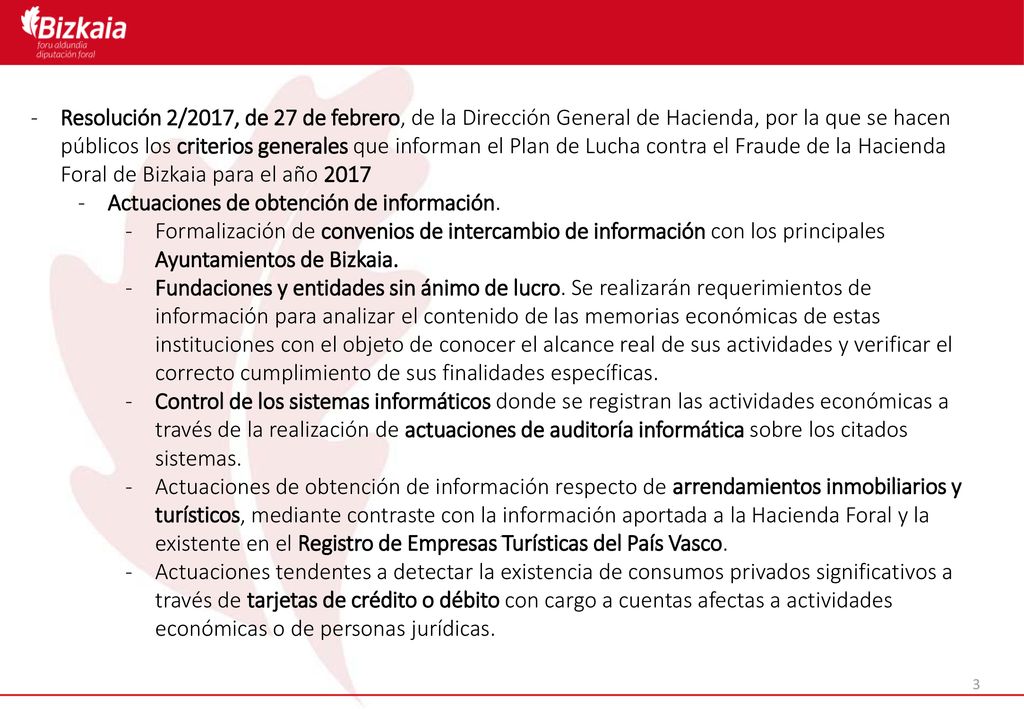 Bizkaia
foru aldundia
diputación foral

- Resolución 2/2017, de 27 de febrero, de la Dirección General de Hacienda, por la que se hacen públicos los criterios generales que informan el Plan de Lucha contra el Fraude de la Hacienda Foral de Bizkaia para el año 2017
  - Actuaciones de obtención de información.
    - Formalización de convenios de intercambio de información con los principales Ayuntamientos de Bizkaia.
    - Fundaciones y entidades sin ánimo de lucro. Se realizarán requerimientos de información para analizar el contenido de las memorias económicas de estas instituciones con el objeto de conocer el alcance real de sus actividades y verificar el correcto cumplimiento de sus finalidades específicas.
    - Control de los sistemas informáticos donde se registran las actividades económicas a través de la realización de actuaciones de auditoría informática sobre los citados sistemas.
    - Actuaciones de obtención de información respecto de arrendamientos inmobiliarios y turísticos, mediante contraste con la información aportada a la Hacienda Foral y la existente en el Registro de Empresas Turísticas del País Vasco.
    - Actuaciones tendentes a detectar la existencia de consumos privados significativos a través de tarjetas de crédito o débito con cargo a cuentas afectas a actividades económicas o de personas jurídicas.

3